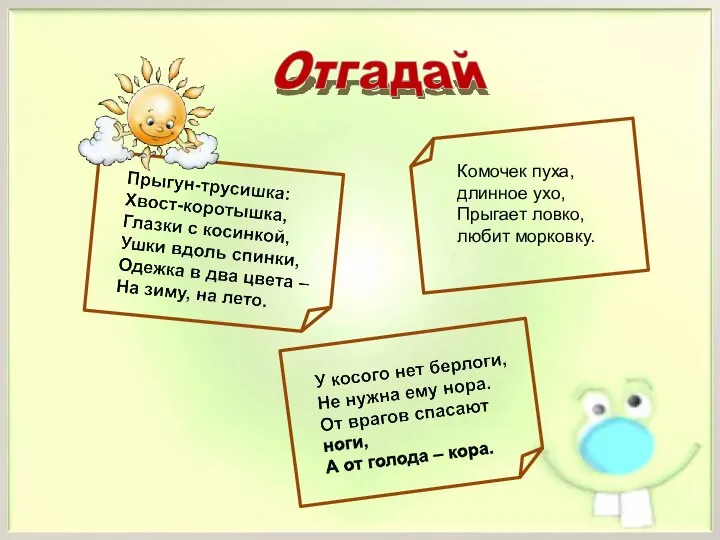 Отгадай

Прыгун-трусишка:
Хвост-коротышка,
Глазки с косинкой,
Ушки вдоль спинки,
Одежка в два цвета –
На зиму, на лето.

Комочек пуха,
длинное ухо,
Прыгает ловко,
любит морковку.

У косого нет берлоги,
Не нужна ему нора.
От врагов спасают ноги,
А от голода – кора.